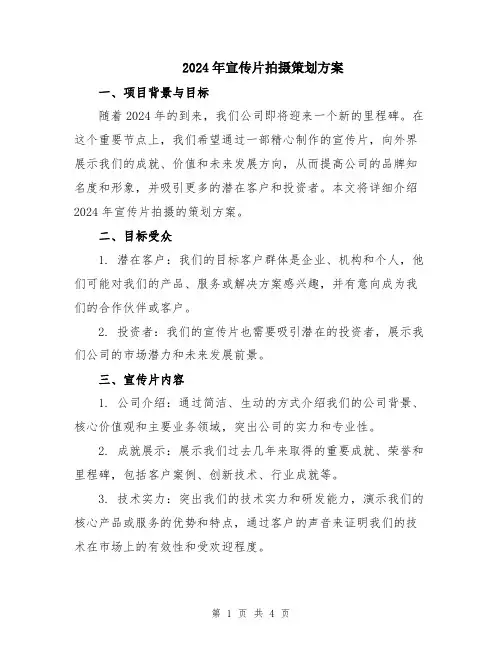 2024年宣传片拍摄策划方案

一、项目背景与目标

随着2024年的到来，我们公司即将迎来一个新的里程碑。在这个重要节点上，我们希望通过一部精心制作的宣传片，向外界展示我们的成就、价值和未来发展方向，从而提高公司的品牌知名度和形象，并吸引更多的潜在客户和投资者。本文将详细介绍2024年宣传片拍摄的策划方案。

二、目标受众

1. 潜在客户：我们的目标客户群体是企业、机构和个人，他们可能对我们的产品、服务或解决方案感兴趣，并有意向成为我们的合作伙伴或客户。

2. 投资者：我们的宣传片也需要吸引潜在的投资者，展示我们公司的市场潜力和未来发展前景。

三、宣传片内容

1. 公司介绍：通过简洁、生动的方式介绍我们的公司背景、核心价值观和主要业务领域，突出公司的实力和专业性。

2. 成就展示：展示我们过去几年来取得的重要成就、荣誉和里程碑，包括客户案例、创新技术、行业成就等。

3. 技术实力：突出我们的技术实力和研发能力，演示我们的核心产品或服务的优势和特点，通过客户的声音来证明我们的技术在市场上的有效性和受欢迎程度。

第 1 页 共 4 页